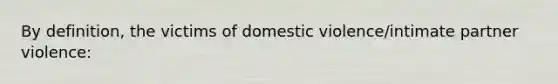 By definition, the victims of domestic violence/intimate partner violence: